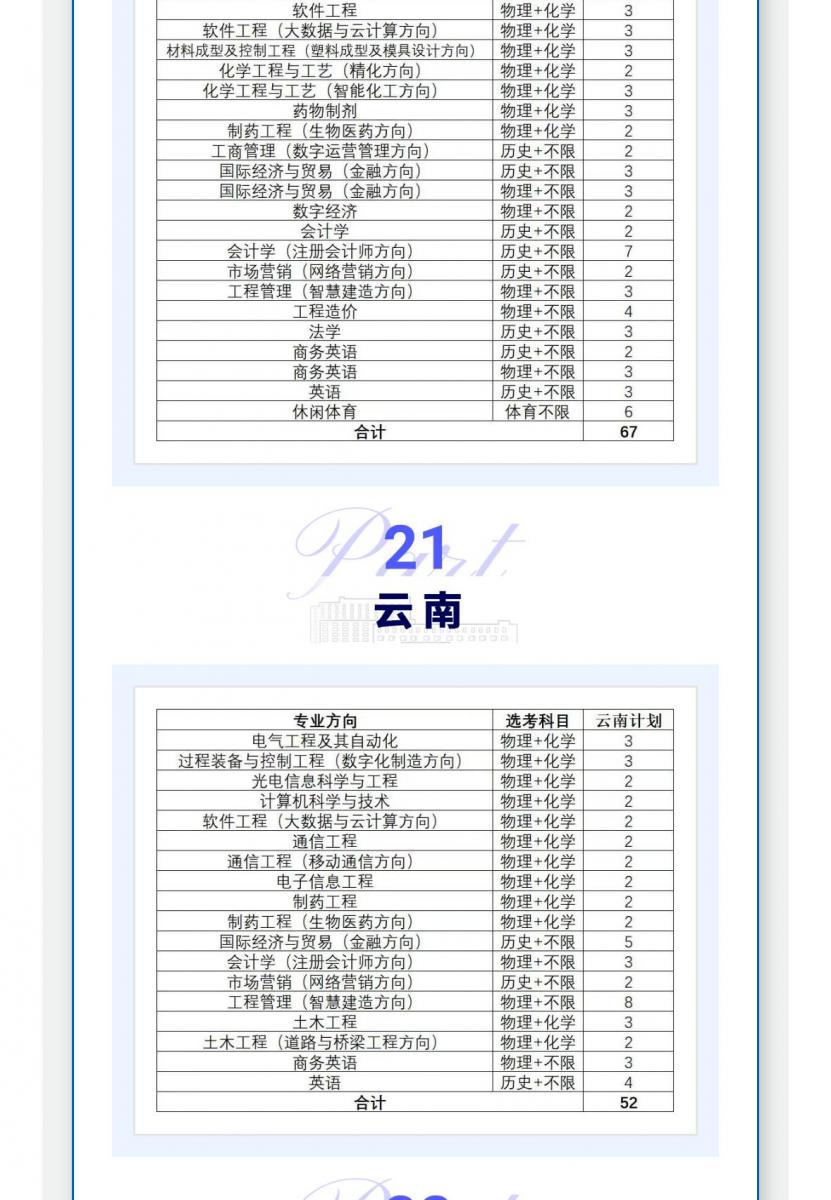 | 软件工程 | 物理+化学 | 3 |
|---|---|---|
| 软件工程（大数据与云计算方向） | 物理+化学 | 3 |
| 材料成型及控制工程（塑料成型及模具设计方向） | 物理+化学 | 3 |
| 化学工程与工艺（精化方向） | 物理+化学 | 2 |
| 化学工程与工艺（智能化工方向） | 物理+化学 | 3 |
| 药物制剂 | 物理+化学 | 3 |
| 制药工程（生物医药方向） | 物理+化学 | 2 |
| 工商管理（数字运营管理方向） | 历史+不限 | 2 |
| 国际经济与贸易（金融方向） | 历史+不限 | 3 |
| 国际经济与贸易（金融方向） | 物理+不限 | 3 |
| 数字经济 | 物理+不限 | 2 |
| 会计学 | 历史+不限 | 2 |
| 会计学（注册会计师方向） | 历史+不限 | 7 |
| 市场营销（网络营销方向） | 历史+不限 | 2 |
| 工程管理（智慧建造方向） | 物理+不限 | 3 |
| 工程造价 | 物理+不限 | 4 |
| 法学 | 历史+不限 | 3 |
| 商务英语 | 历史+不限 | 2 |
| 商务英语 | 物理+不限 | 3 |
| 英语 | 历史+不限 | 3 |
| 休闲体育 | 体育不限 | 6 |
| 合计 | | 67 |

Part
21
云南

| 专业方向 | 选考科目 | 云南计划 |
|---|---|---|
| 电气工程及其自动化 | 物理+化学 | 3 |
| 过程装备与控制工程（数字化制造方向） | 物理+化学 | 3 |
| 光电信息科学与工程 | 物理+化学 | 2 |
| 计算机科学与技术 | 物理+化学 | 2 |
| 软件工程（大数据与云计算方向） | 物理+化学 | 2 |
| 通信工程 | 物理+化学 | 2 |
| 通信工程（移动通信方向） | 物理+化学 | 2 |
| 电子信息工程 | 物理+化学 | 2 |
| 制药工程 | 物理+化学 | 2 |
| 制药工程（生物医药方向） | 物理+化学 | 2 |
| 国际经济与贸易（金融方向） | 历史+不限 | 5 |
| 会计学（注册会计师方向） | 物理+不限 | 3 |
| 市场营销（网络营销方向） | 历史+不限 | 2 |
| 工程管理（智慧建造方向） | 物理+不限 | 8 |
| 土木工程 | 物理+化学 | 3 |
| 土木工程（道路与桥梁工程方向） | 物理+化学 | 2 |
| 商务英语 | 物理+不限 | 3 |
| 英语 | 历史+不限 | 4 |
| 合计 | | 52 |